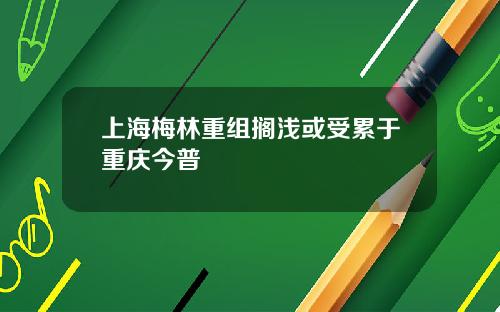 上海梅林重组搁浅或受累于重庆今普